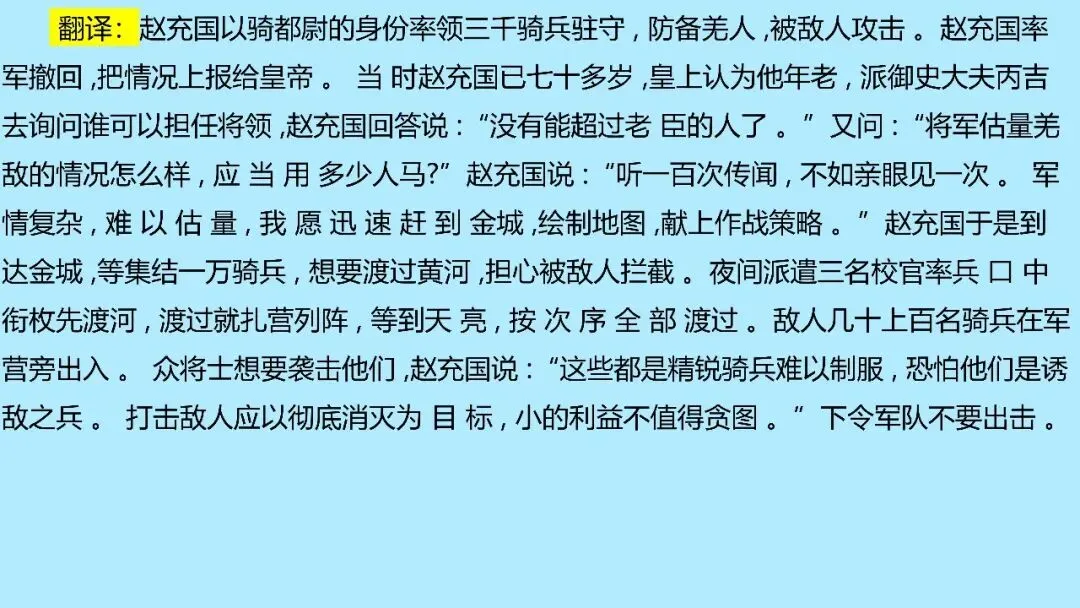 翻译:赵充国以骑都尉的身份率领三千骑兵驻守，防备羌人，被敌人攻击。赵充国率军撤回，把情况上报给皇帝。当时赵充国已七十多岁，皇上认为他年老，派御史大夫丙吉去询问谁可以担任将领，赵充国回答说：“没有能超过老臣的人了。”又问：“将军估量羌敌的情况怎么样，应当用多少人马?”赵充国说：“听一百次传闻，不如亲眼见一次。军情复杂，难以估量，我愿迅速赶到金城，绘制地图，献上作战策略。”赵充国于是到达金城，等集结一万骑兵，想要渡过黄河，担心被敌人拦截。夜间派遣三名校官率兵口中衔枚先渡河，渡过就扎营列阵，等到天亮，按次序全部渡过。敌人几十上百名骑兵在军营旁出入。众将士想要袭击他们，赵充国说：“这些都是精锐骑兵难以制服，恐怕他们是诱敌之兵。打击敌人应以彻底消灭为目标，小的利益不值得贪图。”下令军队不要出击。